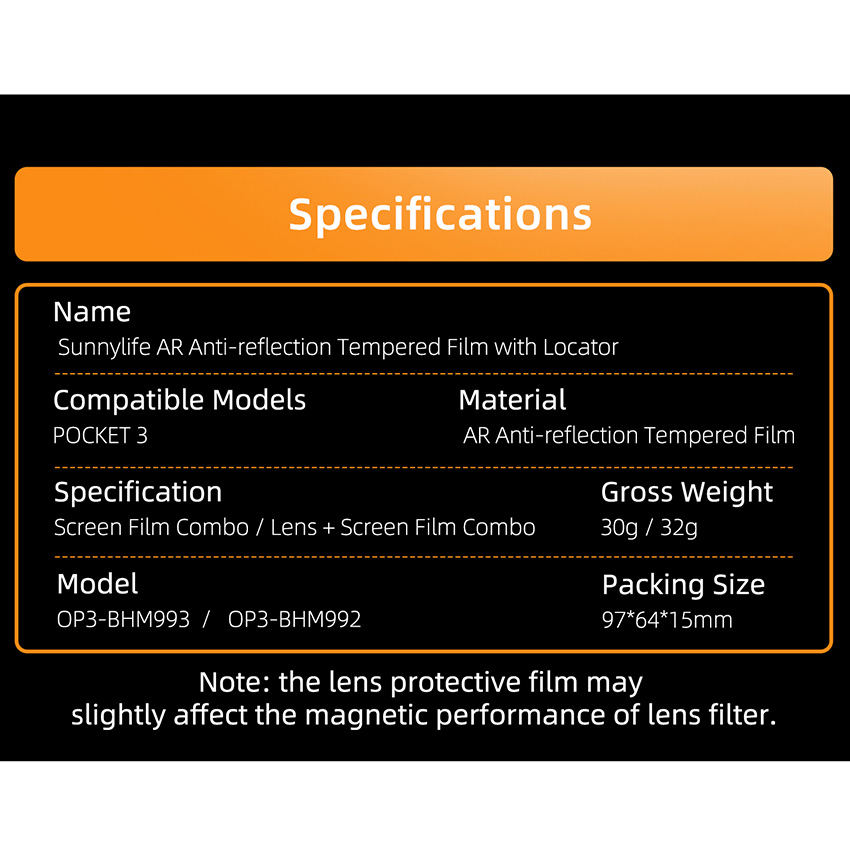 Specifications

Name
Sunnylife AR Anti-reflection Tempered Film with Locator

Compatible Models
POCKET 3

Material
AR Anti-reflection Tempered Film

Specification
Screen Film Combo / Lens + Screen Film Combo

Gross Weight
30g / 32g

Model
OP3-BHM993 / OP3-BHM992

Packing Size
97*64*15mm

Note: the lens protective film may slightly affect the magnetic performance of lens filter.